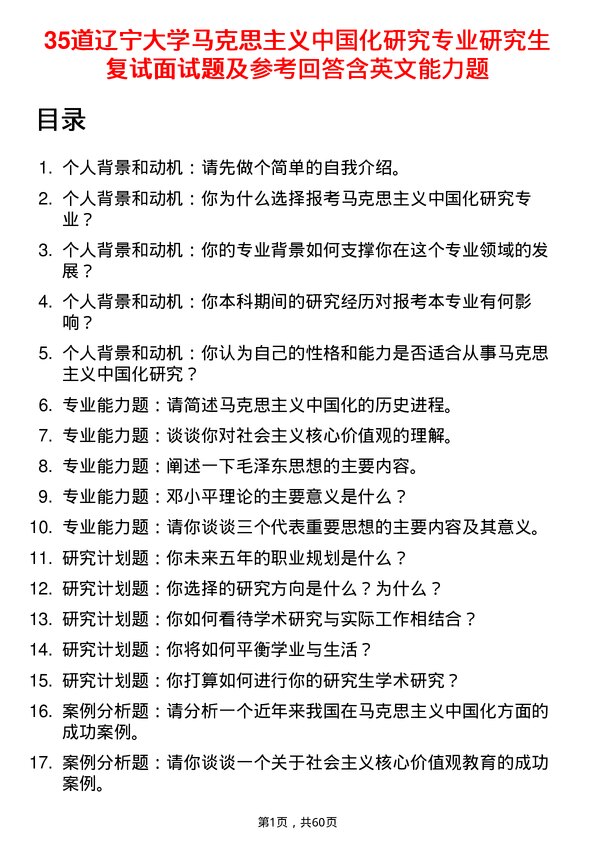 35道辽宁大学马克思主义中国化研究专业研究生复试面试题及参考回答含英文能力题

目录

1. 个人背景和动机：请先做个简单的自我介绍。
2. 个人背景和动机：你为什么选择报考马克思主义中国化研究专业？
3. 个人背景和动机：你的专业背景如何支撑你在这个专业领域的发展？
4. 个人背景和动机：你本科期间的研究经历对报考本专业有何影响？
5. 个人背景和动机：你认为自己的性格和能力是否适合从事马克思主义中国化研究？
6. 专业能力题：请简述马克思主义中国化的历史进程。
7. 专业能力题：谈谈你对社会主义核心价值观的理解。
8. 专业能力题：阐述一下毛泽东思想的主要内容。
9. 专业能力题：邓小平理论的主要意义是什么？
10. 专业能力题：请你谈谈三个代表重要思想的主要内容及其意义。
11. 研究计划题：你未来五年的职业规划是什么？
12. 研究计划题：你选择的研究方向是什么？为什么？
13. 研究计划题：你如何看待学术研究与实际工作相结合？
14. 研究计划题：你将如何平衡学业与生活？
15. 研究计划题：你打算如何进行你的研究生学术研究？
16. 案例分析题：请分析一个近年来我国在马克思主义中国化方面的成功案例。
17. 案例分析题：请你谈谈一个关于社会主义核心价值观教育的成功案例。

第1页，共60页